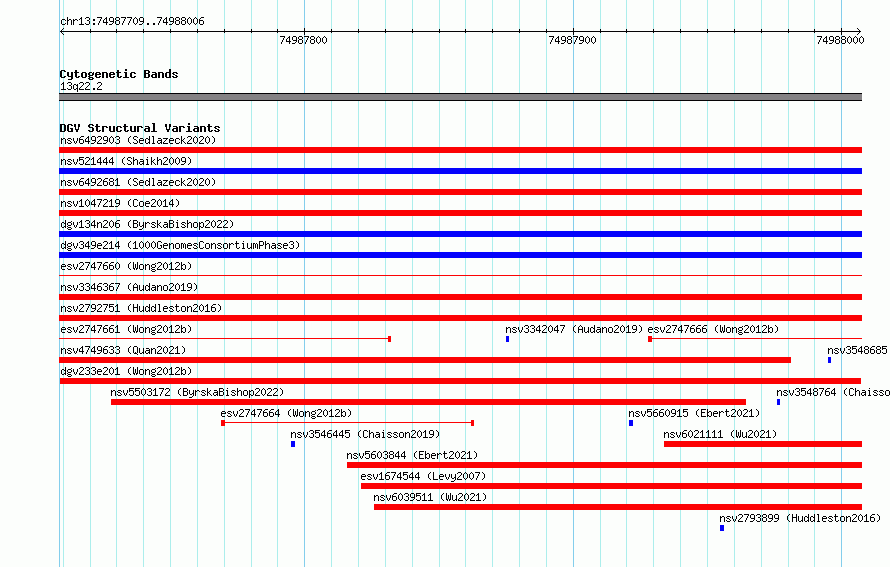 chr13:74987709..74988006

74987800

74987900

74988000

Cytogenetic Bands
13q22.2

DGV Structural Variants
nsv6492903 (Sedlazeck2020)
nsv521444 (Shaikh2009)
nsv6492681 (Sedlazeck2020)
nsv1047219 (Coe2014)
dgv134n206 (ByrskaBishop2022)
dgv349e214 (1000GenomesConsortiumPhase3)
esv2747660 (Wong2012b)
nsv3346367 (Audano2019)
nsv2792751 (Huddleston2016)
esv2747661 (Wong2012b)
nsv3342047 (Audano2019)
esv2747666 (Wong2012b)
nsv4749633 (Quan2021)
nsv3548685
dgv233e201 (Wong2012b)
nsv5503172 (ByrskaBishop2022)
nsv3548764 (Chaisso
esv2747664 (Wong2012b)
nsv5660915 (Ebert2021)
nsv3546445 (Chaisson2019)
nsv6021111 (Wu2021)
nsv5603844 (Ebert2021)
esv1674544 (Levy2007)
nsv6039511 (Wu2021)
nsv2793899 (Huddleston2016)